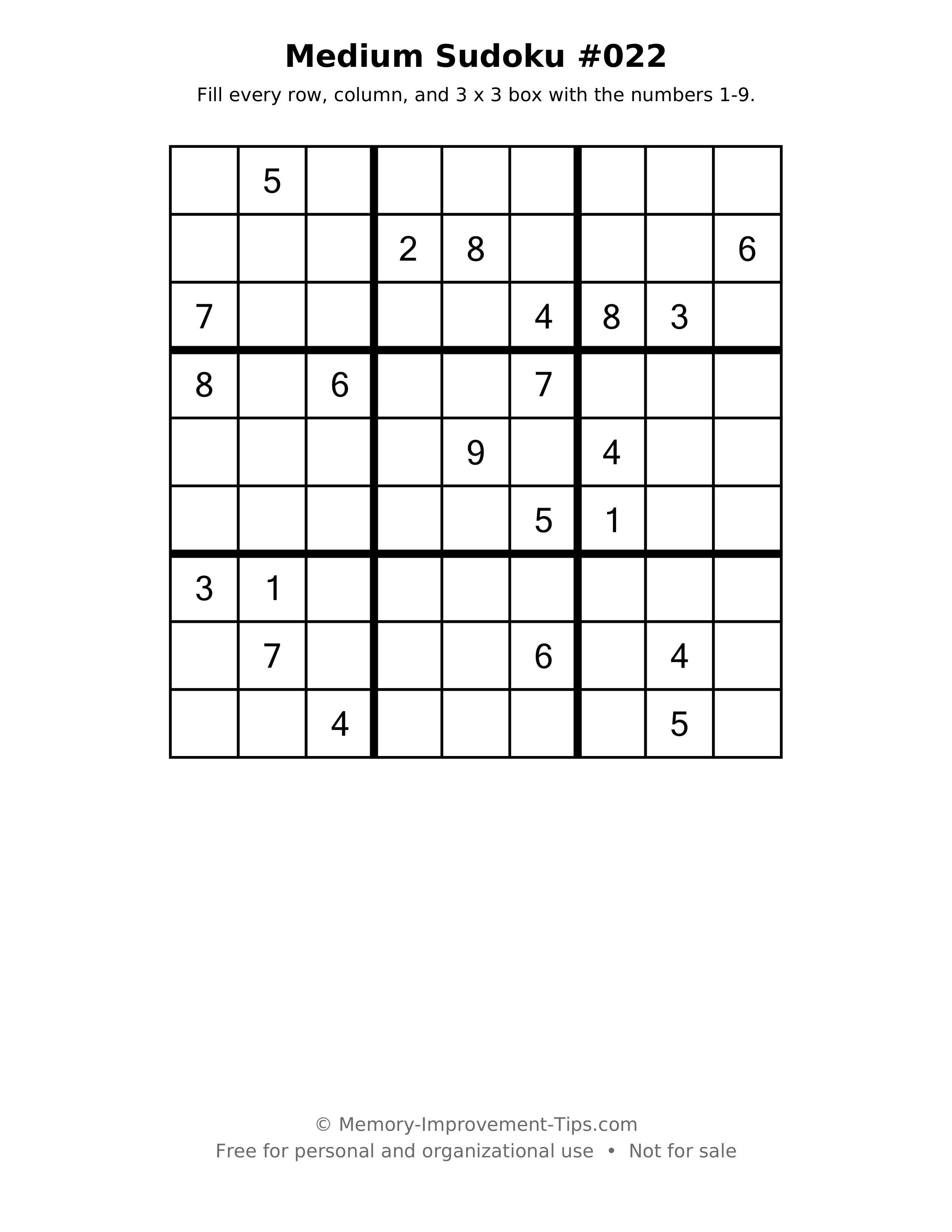 Medium Sudoku #022

Fill every row, column, and 3 x 3 box with the numbers 1-9.

|  | 5 |  |  |  |  |  |  |  |
|---|---|---|---|---|---|---|---|---|
|  |  |  | 2 | 8 |  |  |  | 6 |
| 7 |  |  |  |  | 4 | 8 | 3 |  |
| 8 |  | 6 |  |  | 7 |  |  |  |
|  |  |  |  | 9 |  | 4 |  |  |
|  |  |  |  |  | 5 | 1 |  |  |
| 3 | 1 |  |  |  |  |  |  |  |
|  | 7 |  |  |  | 6 |  | 4 |  |
|  |  | 4 |  |  |  |  | 5 |  |

© Memory-Improvement-Tips.com
Free for personal and organizational use • Not for sale